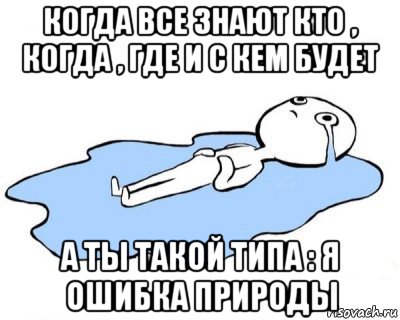 КОГДА ВСЕ ЗНАЮТ КТО , КОГДА , ГДЕ И С КЕМ БУДЕТ

А ТЫ ТАКОЙ ТИПА : Я ОШИБКА ПРИРОДЫ

risovach.ru